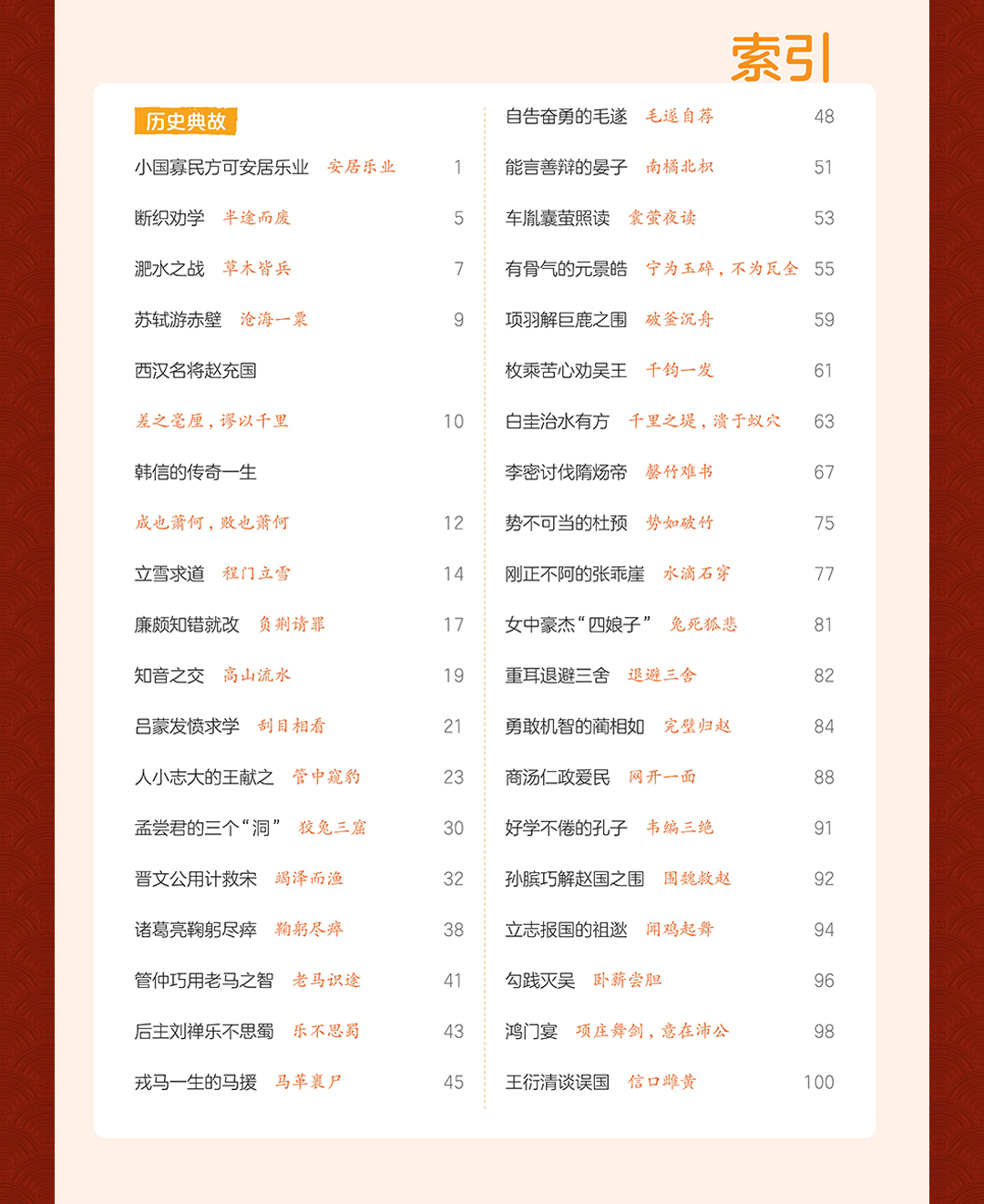 索引

历史典故

小国寡民方可安居乐业 安居乐业 1

断织劝学 半途而废 5

淝水之战 草木皆兵 7

苏轼游赤壁 沧海一粟 9

西汉名将赵充国

差之毫厘，谬以千里 10

韩信的传奇一生

成也萧何，败也萧何 12

立雪求道 程门立雪 14

廉颇知错就改 负荆请罪 17

知音之交 高山流水 19

吕蒙发愤求学 刮目相看 21

人小志大的王献之 管中窥豹 23

孟尝君的三个“洞” 狡兔三窟 30

晋文公用计救宋 竭泽而渔 32

诸葛亮鞠躬尽瘁 鞠躬尽瘁 38

管仲巧用老马之智 老马识途 41

后主刘禅乐不思蜀 乐不思蜀 43

戎马一生的马援 马革裹尸 45

自告奋勇的毛遂 毛遂自荐 48

能言善辩的晏子 南橘北枳 51

车胤囊萤照读 囊萤夜读 53

有骨气的元景皓 宁为玉碎，不为瓦全 55

项羽解巨鹿之围 破釜沉舟 59

枚乘苦心劝吴王 千钧一发 61

白圭治水有方 千里之堤，溃于蚁穴 63

李密讨伐隋炀帝 罄竹难书 67

势不可当的杜预 势如破竹 75

刚正不阿的张乖崖 水滴石穿 77

女中豪杰“四娘子” 兔死狐悲 81

重耳退避三舍 退避三舍 82

勇敢机智的蔺相如 完璧归赵 84

商汤仁政爱民 网开一面 88

好学不倦的孔子 韦编三绝 91

孙膑巧解赵国之围 围魏救赵 92

立志报国的祖逖 闻鸡起舞 94

勾践灭吴 卧薪尝胆 96

鸿门宴 项庄舞剑，意在沛公 98

王衍清谈误国 信口雌黄 100